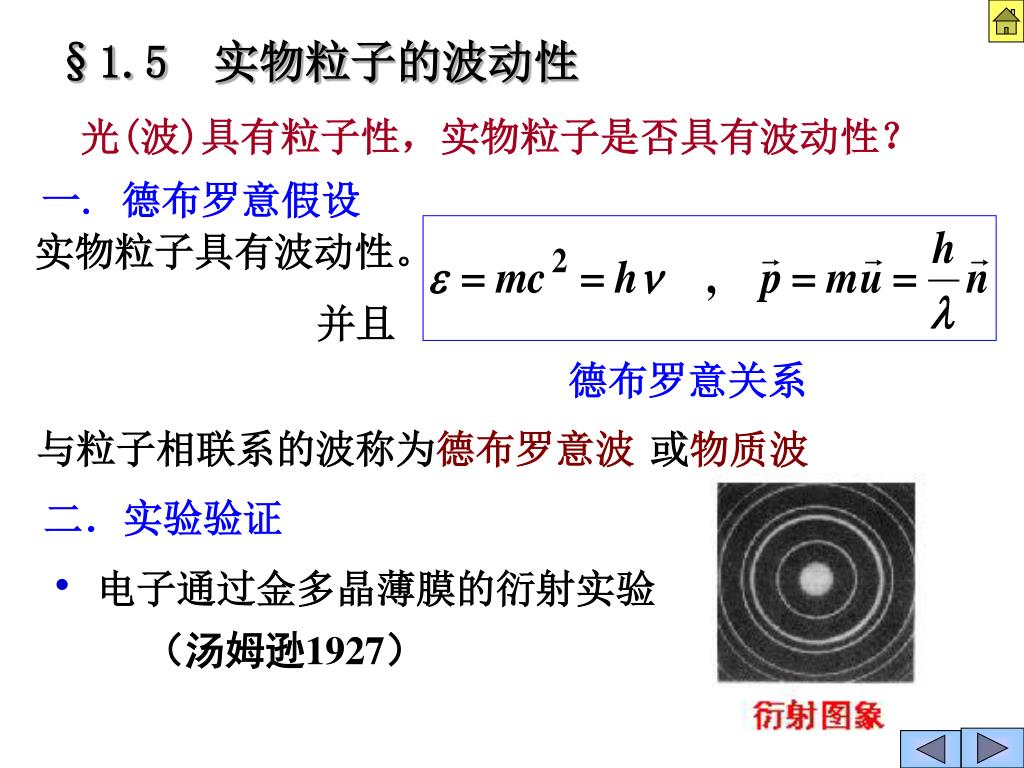 §1.5 实物粒子的波动性

光(波)具有粒子性，实物粒子是否具有波动性？

一. 德布罗意假设

实物粒子具有波动性。

并且

$\varepsilon = mc^2 = h\nu$ , $\vec{p} = m\vec{u} = \frac{h}{\lambda}\vec{n}$

德布罗意关系

与粒子相联系的波称为德布罗意波 或物质波

二. 实验验证

• 电子通过金多晶薄膜的衍射实验

（汤姆逊1927）

衍射图象